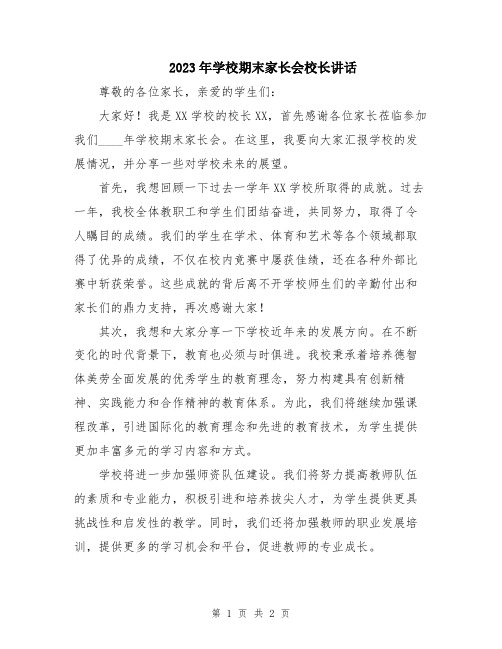 2023年学校期末家长会校长讲话

尊敬的各位家长，亲爱的学生们：

大家好！我是XX学校的校长XX，首先感谢各位家长莅临参加我们____年学校期末家长会。在这里，我要向大家汇报学校的发展情况，并分享一些对学校未来的展望。

首先，我想回顾一下过去一学年XX学校所取得的成就。过去一年，我校全体教职工和学生们团结奋进，共同努力，取得了令人瞩目的成绩。我们的学生在学术、体育和艺术等各个领域都取得了优异的成绩，不仅在校内竞赛中屡获佳绩，还在各种外部比赛中斩获荣誉。这些成就的背后离不开学校师生们的辛勤付出和家长们的鼎力支持，再次感谢大家！

其次，我想和大家分享一下学校近年来的发展方向。在不断变化的时代背景下，教育也必须与时俱进。我校秉承着培养德智体美劳全面发展的优秀学生的教育理念，努力构建具有创新精神、实践能力和合作精神的教育体系。为此，我们将继续加强课程改革，引进国际化的教育理念和先进的教育技术，为学生提供更加丰富多元的学习内容和方式。

学校将进一步加强师资队伍建设。我们将努力提高教师队伍的素质和专业能力，积极引进和培养拔尖人才，为学生提供更具挑战性和启发性的教学。同时，我们还将加强教师的职业发展培训，提供更多的学习机会和平台，促进教师的专业成长。

第 1 页 共 2 页